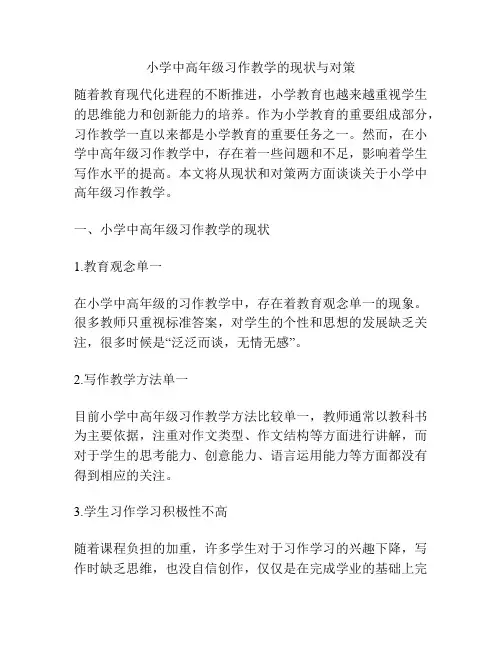 小学中高年级习作教学的现状与对策

随着教育现代化进程的不断推进，小学教育也越来越重视学生的思维能力和创新能力的培养。作为小学教育的重要组成部分，习作教学一直以来都是小学教育的重要任务之一。然而，在小学中高年级习作教学中，存在着一些问题和不足，影响着学生写作水平的提高。本文将从现状和对策两方面谈谈关于小学中高年级习作教学。

一、小学中高年级习作教学的现状

1.教育观念单一

在小学中高年级的习作教学中，存在着教育观念单一的现象。很多教师只重视标准答案，对学生的个性和思想的发展缺乏关注，很多时候是“泛泛而谈，无情无感”。

2.写作教学方法单一

目前小学中高年级习作教学方法比较单一，教师通常以教科书为主要依据，注重对作文类型、作文结构等方面进行讲解，而对于学生的思考能力、创意能力、语言运用能力等方面都没有得到相应的关注。

3.学生习作学习积极性不高

随着课程负担的加重，许多学生对于习作学习的兴趣下降，写作时缺乏思维，也没自信创作，仅仅是在完成学业的基础上完